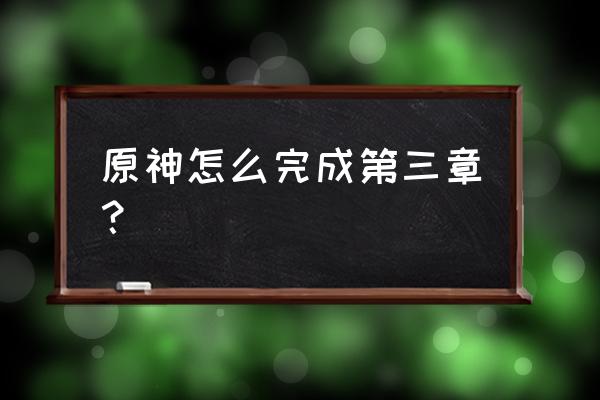 原神怎么完成第三章？